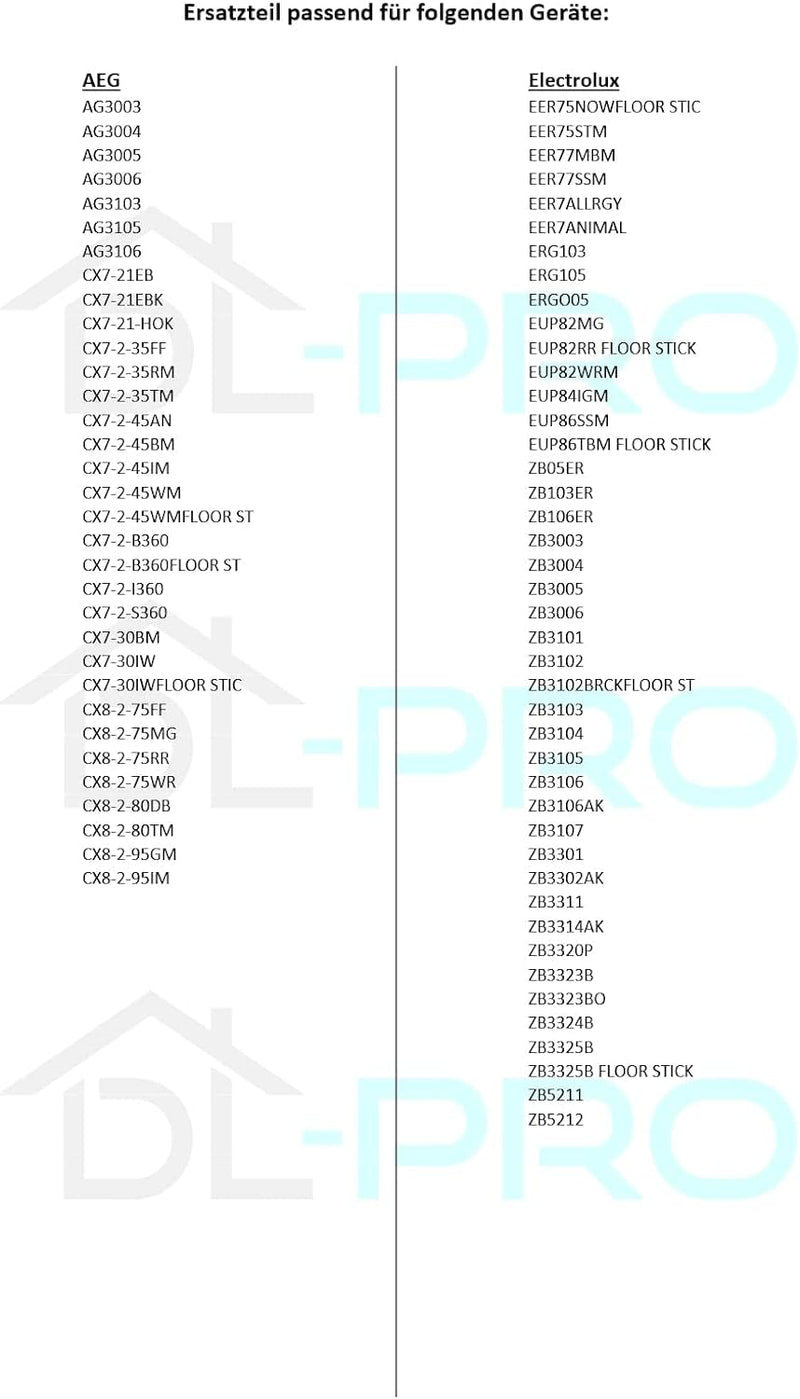 Ersatzteil passend für folgenden Geräte:

AEG
AG3003
AG3004
AG3005
AG3006
AG3103
AG3105
AG3106
CX7-21EB
CX7-21EBK
CX7-21-HOK
CX7-2-35FF
CX7-2-35RM
CX7-2-35TM
CX7-2-45AN
CX7-2-45BM
CX7-2-45IM
CX7-2-45WM
CX7-2-45WMFLOOR ST
CX7-2-B360
CX7-2-B360FLOOR ST
CX7-2-I360
CX7-2-S360
CX7-30BM
CX7-30IW
CX7-30IWFLOOR STIC
CX8-2-75FF
CX8-2-75MG
CX8-2-75RR
CX8-2-75WR
CX8-2-80DB
CX8-2-80TM
CX8-2-95GM
CX8-2-95IM

Electrolux
EER75NOWFLOOR STIC
EER75STM
EER77MBM
EER77SSM
EER7ALLRGY
EER7ANIMAL
ERG103
ERG105
ERGO05
EUP82MG
EUP82RR FLOOR STICK
EUP82WRM
EUP84IGM
EUP86SSM
EUP86TBM FLOOR STICK
ZB05ER
ZB103ER
ZB106ER
ZB3003
ZB3004
ZB3005
ZB3006
ZB3101
ZB3102
ZB3102BRCKFLOOR ST
ZB3103
ZB3104
ZB3105
ZB3106
ZB3106AK
ZB3107
ZB3301
ZB3302AK
ZB3311
ZB3314AK
ZB3320P
ZB3323B
ZB3323BO
ZB3324B
ZB3325B
ZB3325B FLOOR STICK
ZB5211
ZB5212

DL-PRO
DL-PRO
DL-PRO